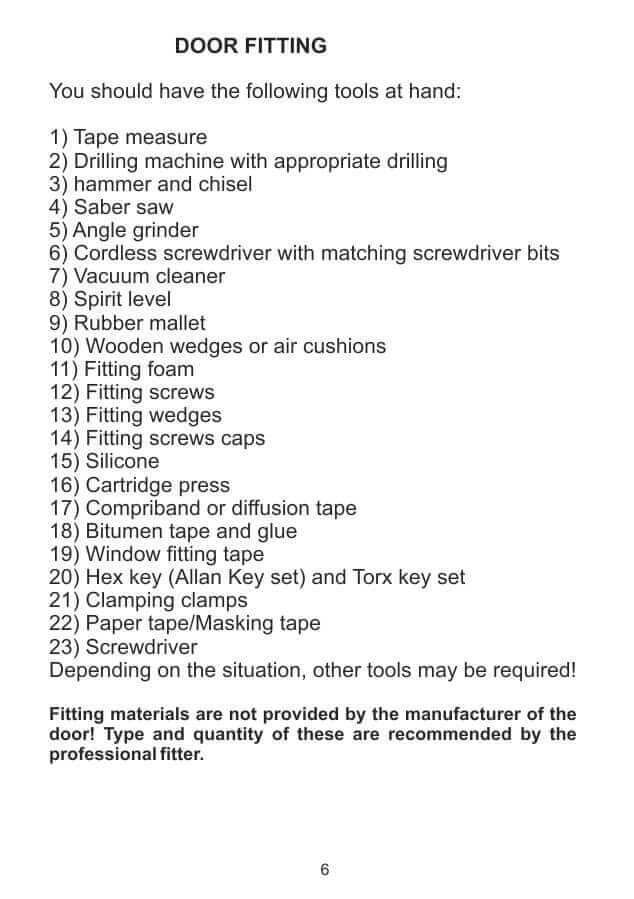 DOOR FITTING

You should have the following tools at hand:

1) Tape measure
2) Drilling machine with appropriate drilling
3) hammer and chisel
4) Saber saw
5) Angle grinder
6) Cordless screwdriver with matching screwdriver bits
7) Vacuum cleaner
8) Spirit level
9) Rubber mallet
10) Wooden wedges or air cushions
11) Fitting foam
12) Fitting screws
13) Fitting wedges
14) Fitting screws caps
15) Silicone
16) Cartridge press
17) Compriband or diffusion tape
18) Bitumen tape and glue
19) Window fitting tape
20) Hex key (Allan Key set) and Torx key set
21) Clamping clamps
22) Paper tape/Masking tape
23) Screwdriver
Depending on the situation, other tools may be required!

Fitting materials are not provided by the manufacturer of the door! Type and quantity of these are recommended by the professional fitter.

6